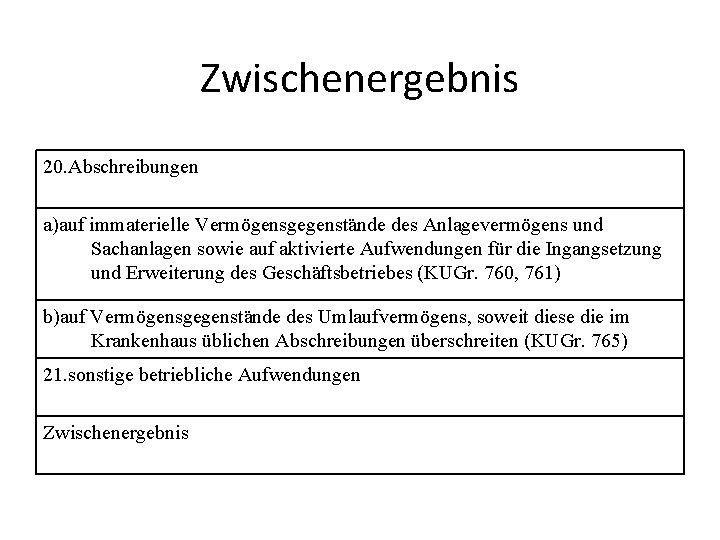 Zwischenergebnis

| 20.Abschreibungen |
|---|
| a)auf immaterielle Vermögensgegenstände des Anlagevermögens und Sachanlagen sowie auf aktivierte Aufwendungen für die Ingangsetzung und Erweiterung des Geschäftsbetriebes (KUGr. 760, 761) |
| b)auf Vermögensgegenstände des Umlaufvermögens, soweit diese die im Krankenhaus üblichen Abschreibungen überschreiten (KUGr. 765) |
| 21.sonstige betriebliche Aufwendungen |
| Zwischenergebnis |